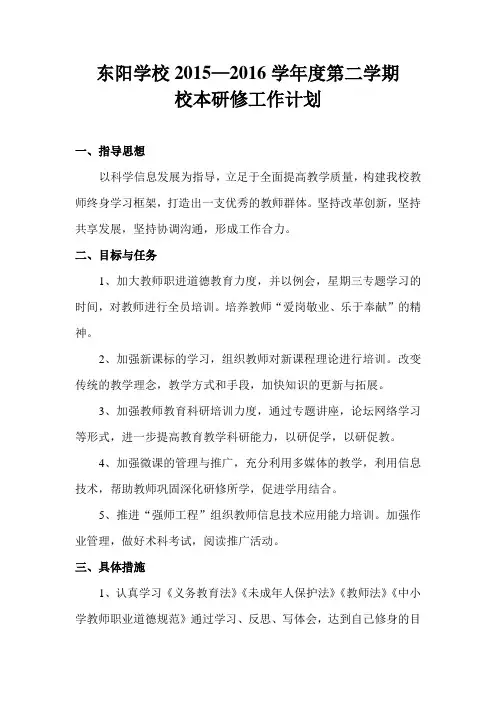 东阳学校 2015—2016 学年度第二学期
校本研修工作计划

一、指导思想

以科学信息发展为指导，立足于全面提高教学质量，构建我校教师终身学习框架，打造出一支优秀的教师群体。坚持改革创新，坚持共享发展，坚持协调沟通，形成工作合力。

二、目标与任务

1、加大教师职进道德教育力度，并以例会，星期三专题学习的时间，对教师进行全员培训。培养教师“爱岗敬业、乐于奉献”的精神。

2、加强新课标的学习，组织教师对新课程理论进行培训。改变传统的教学理念，教学方式和手段，加快知识的更新与拓展。

3、加强教师教育科研培训力度，通过专题讲座，论坛网络学习等形式，进一步提高教育教学科研能力，以研促学，以研促教。

4、加强微课的管理与推广，充分利用多媒体的教学，利用信息技术，帮助教师巩固深化研修所学，促进学用结合。

5、推进“强师工程”组织教师信息技术应用能力培训。加强作业管理，做好术科考试，阅读推广活动。

三、具体措施

1、认真学习《义务教育法》《未成年人保护法》《教师法》《中小学教师职业道德规范》通过学习、反思、写体会，达到自己修身的目